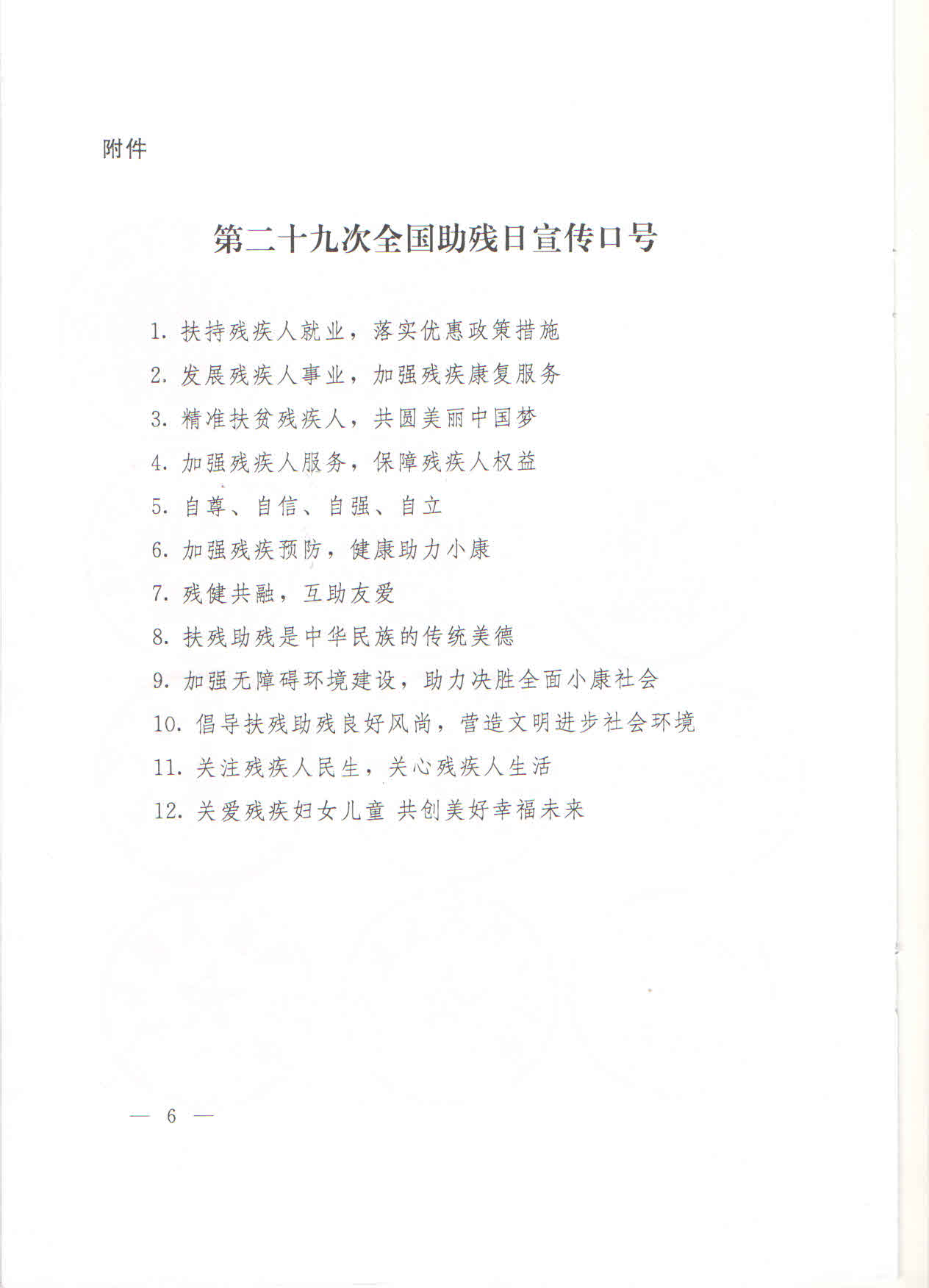 附件

第二十九次全国助残日宣传口号

1. 扶持残疾人就业，落实优惠政策措施

2. 发展残疾人事业，加强残疾康复服务

3. 精准扶贫残疾人，共圆美丽中国梦

4. 加强残疾人服务，保障残疾人权益

5. 自尊、自信、自强、自立

6. 加强残疾预防，健康助力小康

7. 残健共融，互助友爱

8. 扶残助残是中华民族的传统美德

9. 加强无障碍环境建设，助力决胜全面小康社会

10. 倡导扶残助残良好风尚，营造文明进步社会环境

11. 关注残疾人民生，关心残疾人生活

12. 关爱残疾妇女儿童 共创美好幸福未来

— 6 —